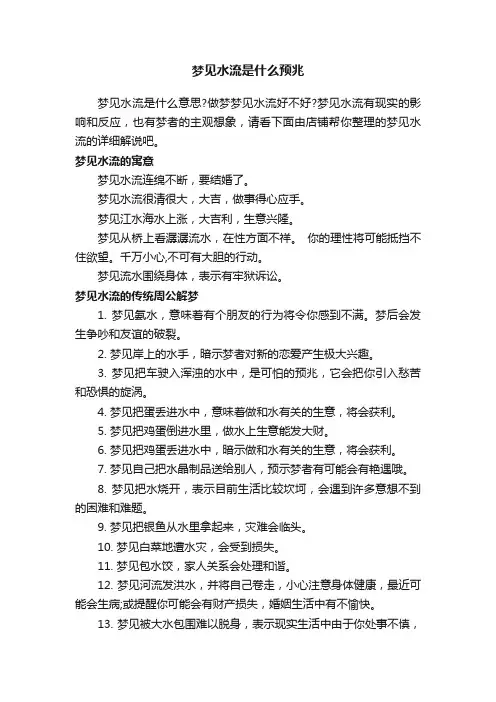 梦见水流是什么预兆

梦见水流是什么意思?做梦梦见水流好不好?梦见水流有现实的影响和反应，也有梦者的主观想象，请看下面由店铺帮你整理的梦见水流的详细解说吧。

梦见水流的寓意

梦见水流连绵不断，要结婚了。

梦见水流很清很大，大吉，做事得心应手。

梦见江水海水上涨，大吉利，生意兴隆。

梦见从桥上看潺潺流水，在性方面不祥。 你的理性将可能抵挡不住欲望。千万小心,不可有大胆的行动。

梦见流水围绕身体，表示有牢狱诉讼。

梦见水流的传统周公解梦

1. 梦见氨水，意味着有个朋友的行为将令你感到不满。梦后会发生争吵和友谊的破裂。

2. 梦见岸上的水手，暗示梦者对新的恋爱产生极大兴趣。

3. 梦见把车驶入浑浊的水中，是可怕的预兆，它会把你引入愁苦和恐惧的旋涡。

4. 梦见把蛋丢进水中，意味着做和水有关的生意，将会获利。

5. 梦见把鸡蛋倒进水里，做水上生意能发大财。

6. 梦见把鸡蛋丢进水中，暗示做和水有关的生意，将会获利。

7. 梦见自己把水晶制品送给别人，预示梦者有可能会有艳遇哦。

8. 梦见把水烧开，表示目前生活比较坎坷，会遇到许多意想不到的困难和难题。

9. 梦见把银鱼从水里拿起来，灾难会临头。

10. 梦见白菜地遭水灾，会受到损失。

11. 梦见包水饺，家人关系会处理和谐。

12. 梦见河流发洪水，并将自己卷走，小心注意身体健康，最近可能会生病;或提醒你可能会有财产损失，婚姻生活中有不愉快。

13. 梦见被大水包围难以脱身，表示现实生活中由于你处事不慎，